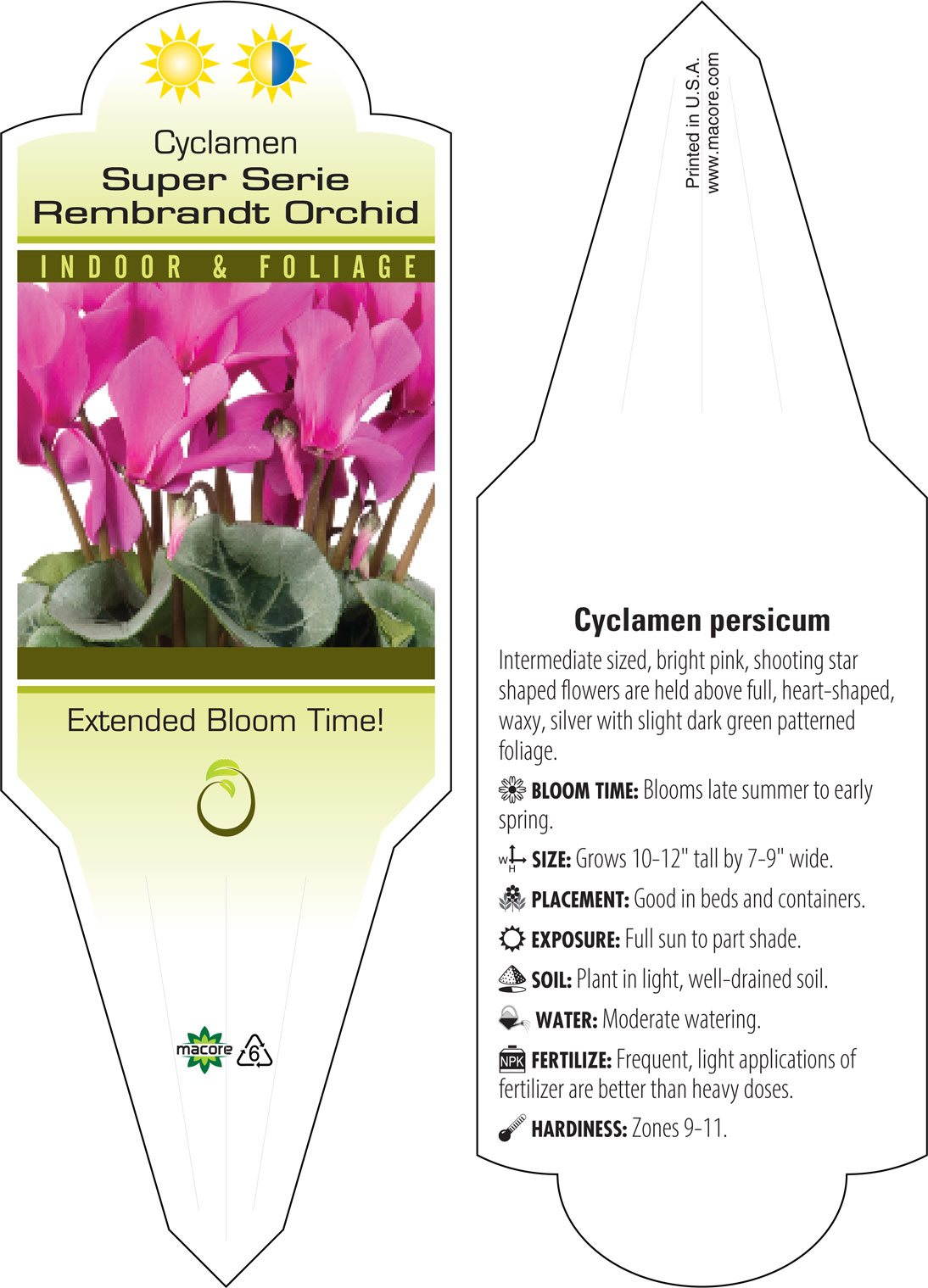 Cyclamen
Super Serie
Rembrandt Orchid

INDOOR & FOLIAGE

Extended Bloom Time!

macore 6

Printed in U.S.A.
www.macore.com

Cyclamen persicum

Intermediate sized, bright pink, shooting star shaped flowers are held above full, heart-shaped, waxy, silver with slight dark green patterned foliage.

BLOOM TIME: Blooms late summer to early spring.

W H SIZE: Grows 10-12" tall by 7-9" wide.

PLACEMENT: Good in beds and containers.

EXPOSURE: Full sun to part shade.

SOIL: Plant in light, well-drained soil.

WATER: Moderate watering.

NPK FERTILIZE: Frequent, light applications of fertilizer are better than heavy doses.

HARDINESS: Zones 9-11.